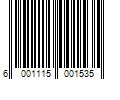 6 001115 001535